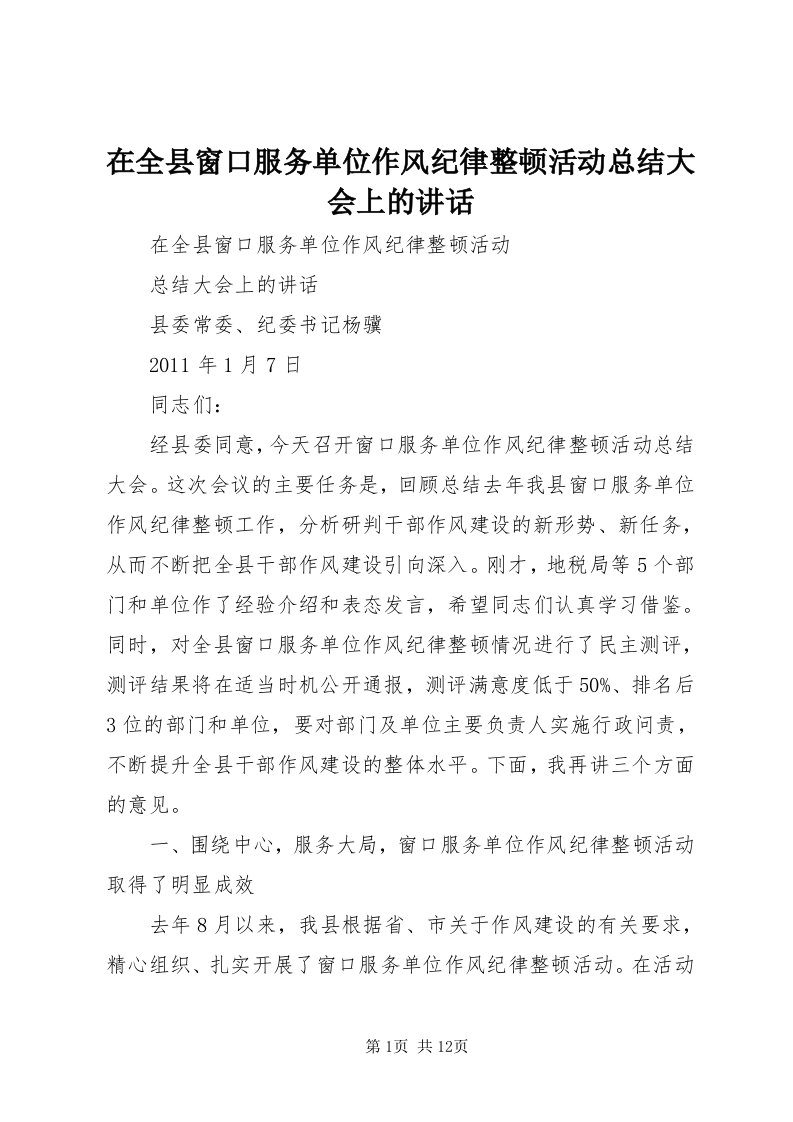 在全县窗口服务单位作风纪律整顿活动总结大会上的讲话

在全县窗口服务单位作风纪律整顿活动

总结大会上的讲话

县委常委、纪委书记杨骥

2011 年 1 月 7 日

同志们：

经县委同意，今天召开窗口服务单位作风纪律整顿活动总结大会。这次会议的主要任务是，回顾总结去年我县窗口服务单位作风纪律整顿工作，分析研判干部作风建设的新形势、新任务，从而不断把全县干部作风建设引向深入。刚才，地税局等 5 个部门和单位作了经验介绍和表态发言，希望同志们认真学习借鉴。同时，对全县窗口服务单位作风纪律整顿情况进行了民主测评，测评结果将在适当时机公开通报，测评满意度低于 50%、排名后 3 位的部门和单位，要对部门及单位主要负责人实施行政问责，不断提升全县干部作风建设的整体水平。下面，我再讲三个方面的意见。

一、围绕中心，服务大局，窗口服务单位作风纪律整顿活动取得了明显成效

去年 8 月以来，我县根据省、市关于作风建设的有关要求，精心组织、扎实开展了窗口服务单位作风纪律整顿活动。在活动

第 1页 共 12页